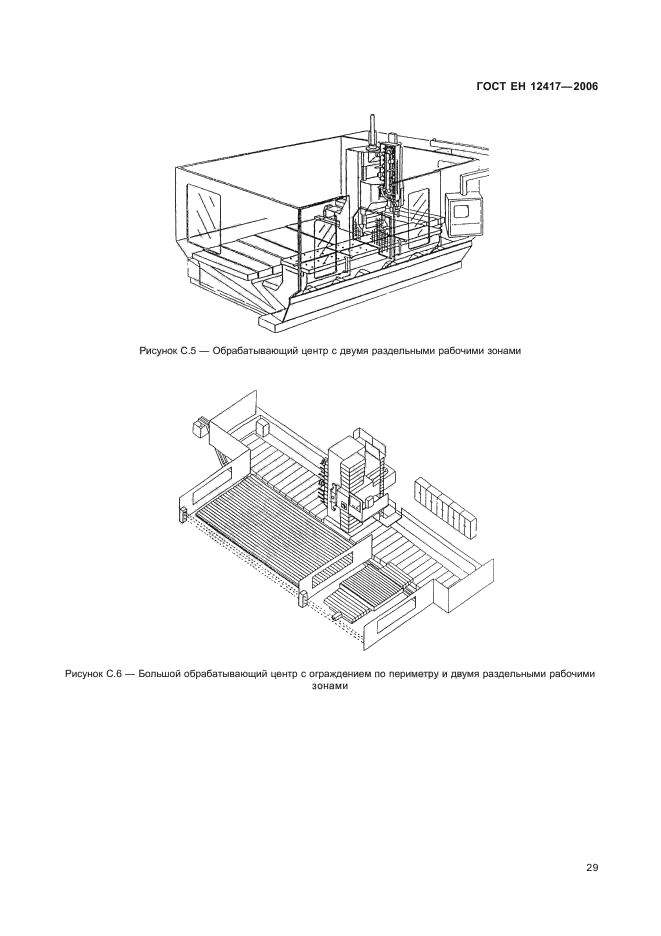 ГОСТ ЕН 12417—2006

Рисунок С.5 — Обрабатывающий центр с двумя раздельными рабочими зонами

Рисунок С.6 — Большой обрабатывающий центр с ограждением по периметру и двумя раздельными рабочими зонами

29